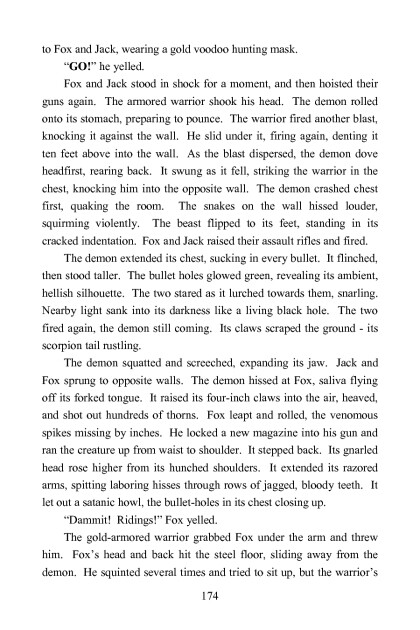 to Fox and Jack, wearing a gold voodoo hunting mask.

"GO!" he yelled.

Fox and Jack stood in shock for a moment, and then hoisted their guns again. The armored warrior shook his head. The demon rolled onto its stomach, preparing to pounce. The warrior fired another blast, knocking it against the wall. He slid under it, firing again, denting it ten feet above into the wall. As the blast dispersed, the demon dove headfirst, rearing back. It swung as it fell, striking the warrior in the chest, knocking him into the opposite wall. The demon crashed chest first, quaking the room. The snakes on the wall hissed louder, squirming violently. The beast flipped to its feet, standing in its cracked indentation. Fox and Jack raised their assault rifles and fired.

The demon extended its chest, sucking in every bullet. It flinched, then stood taller. The bullet holes glowed green, revealing its ambient, hellish silhouette. The two stared as it lurched towards them, snarling. Nearby light sank into its darkness like a living black hole. The two fired again, the demon still coming. Its claws scraped the ground - its scorpion tail rustling.

The demon squatted and screeched, expanding its jaw. Jack and Fox sprung to opposite walls. The demon hissed at Fox, saliva flying off its forked tongue. It raised its four-inch claws into the air, heaved, and shot out hundreds of thorns. Fox leapt and rolled, the venomous spikes missing by inches. He locked a new magazine into his gun and ran the creature up from waist to shoulder. It stepped back. Its gnarled head rose higher from its hunched shoulders. It extended its razored arms, spitting laboring hisses through rows of jagged, bloody teeth. It let out a satanic howl, the bullet-holes in its chest closing up.

"Dammit! Ridings!" Fox yelled.

The gold-armored warrior grabbed Fox under the arm and threw him. Fox's head and back hit the steel floor, sliding away from the demon. He squinted several times and tried to sit up, but the warrior's

174